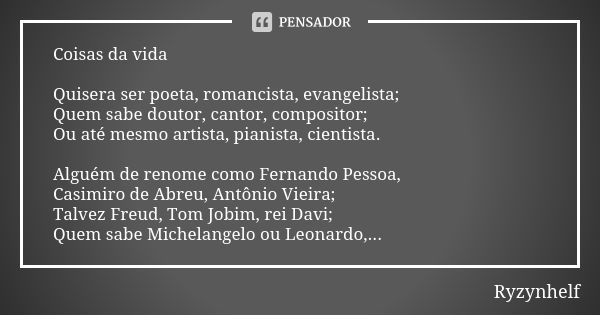 PENSADOR

Coisas da vida

Quisera ser poeta, romancista, evangelista;
Quem sabe doutor, cantor, compositor;
Ou até mesmo artista, pianista, cientista.

Alguém de renome como Fernando Pessoa,
Casimiro de Abreu, Antônio Vieira;
Talvez Freud, Tom Jobim, rei Davi;
Quem sabe Michelangelo ou Leonardo,...

Ryzynhelf